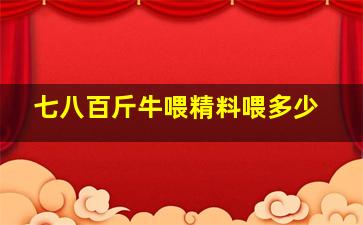 七八百斤牛喂精料喂多少